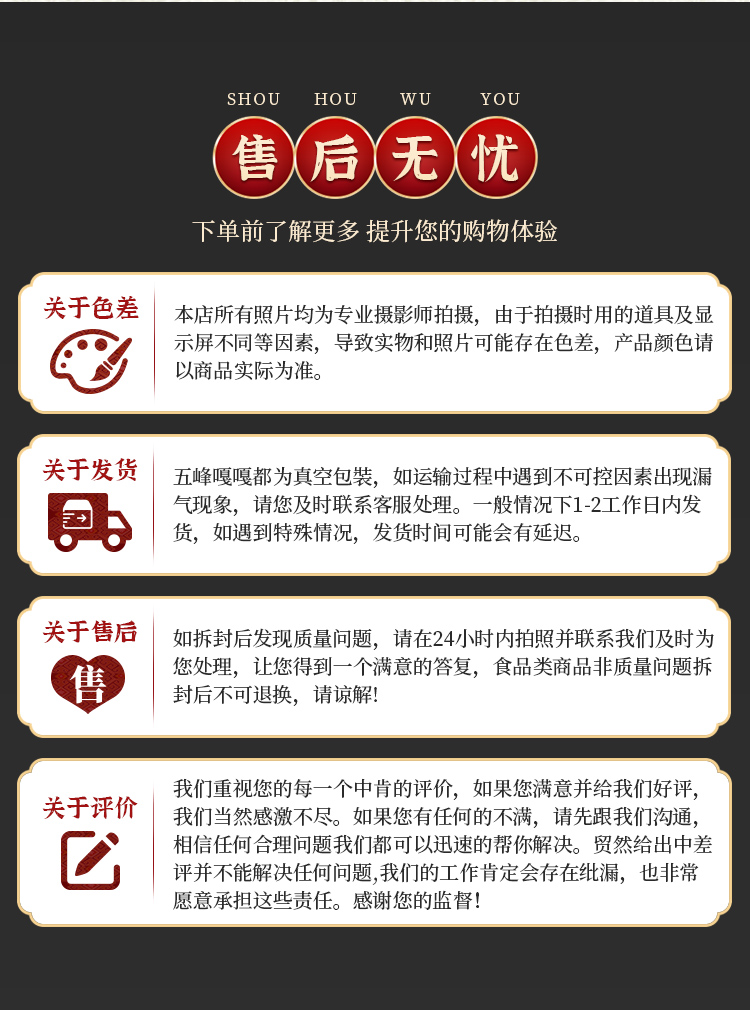 SHOU HOU WU YOU

售后无忧

下单前了解更多 提升您的购物体验

关于色差

本店所有照片均为专业摄影师拍摄，由于拍摄时用的道具及显示屏不同等因素，导致实物和照片可能存在色差，产品颜色请以商品实际为准。

关于发货

五峰嘎嘎都为真空包装，如运输过程中遇到不可控因素出现漏气现象，请您及时联系客服处理。一般情况下1-2工作日内发货，如遇到特殊情况，发货时间可能会有延迟。

关于售后

售

如拆封后发现质量问题，请在24小时内拍照并联系我们及时为您处理，让您得到一个满意的答复，食品类商品非质量问题拆封后不可退换，请谅解!

关于评价

我们重视您的每一个中肯的评价，如果您满意并给我们好评，我们当然感激不尽。如果您有任何的不满，请先跟我们沟通，相信任何合理问题我们都可以迅速的帮你解决。贸然给出中差评并不能解决任何问题,我们的工作肯定会存在纰漏，也非常愿意承担这些责任。感谢您的监督!